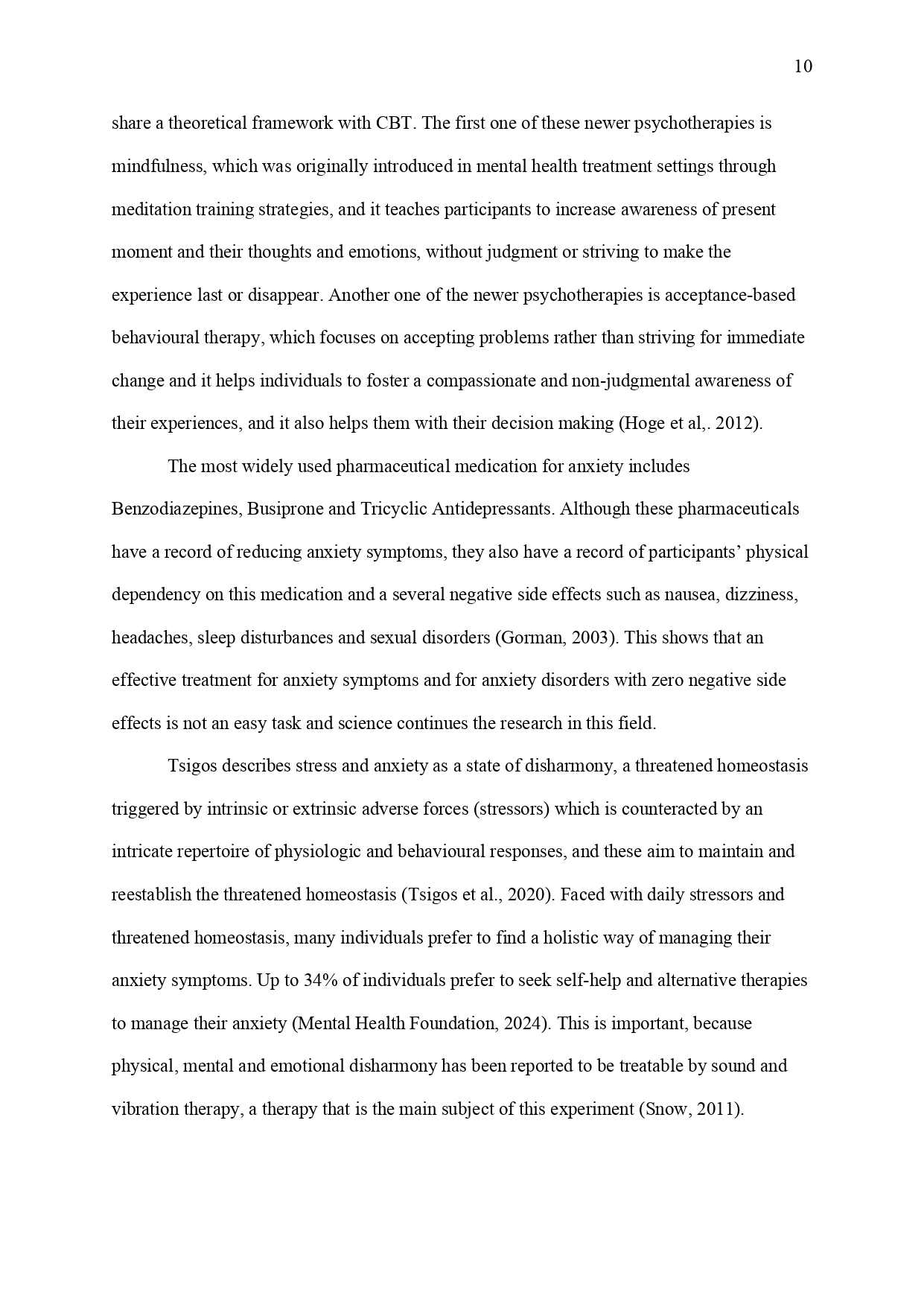 10

share a theoretical framework with CBT. The first one of these newer psychotherapies is mindfulness, which was originally introduced in mental health treatment settings through meditation training strategies, and it teaches participants to increase awareness of present moment and their thoughts and emotions, without judgment or striving to make the experience last or disappear. Another one of the newer psychotherapies is acceptance-based behavioural therapy, which focuses on accepting problems rather than striving for immediate change and it helps individuals to foster a compassionate and non-judgmental awareness of their experiences, and it also helps them with their decision making (Hoge et al,. 2012).

The most widely used pharmaceutical medication for anxiety includes Benzodiazepines, Busiprone and Tricyclic Antidepressants. Although these pharmaceuticals have a record of reducing anxiety symptoms, they also have a record of participants' physical dependency on this medication and a several negative side effects such as nausea, dizziness, headaches, sleep disturbances and sexual disorders (Gorman, 2003). This shows that an effective treatment for anxiety symptoms and for anxiety disorders with zero negative side effects is not an easy task and science continues the research in this field.

Tsigos describes stress and anxiety as a state of disharmony, a threatened homeostasis triggered by intrinsic or extrinsic adverse forces (stressors) which is counteracted by an intricate repertoire of physiologic and behavioural responses, and these aim to maintain and reestablish the threatened homeostasis (Tsigos et al., 2020). Faced with daily stressors and threatened homeostasis, many individuals prefer to find a holistic way of managing their anxiety symptoms. Up to 34% of individuals prefer to seek self-help and alternative therapies to manage their anxiety (Mental Health Foundation, 2024). This is important, because physical, mental and emotional disharmony has been reported to be treatable by sound and vibration therapy, a therapy that is the main subject of this experiment (Snow, 2011).